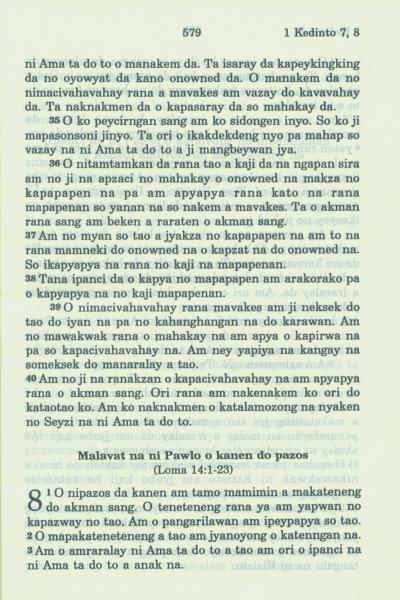 579 1 Kedinto 7, 8

ni Ama ta do to o manakem da. Ta isaray da kapeykingking da no oyowyat da kano onowned da. O manakem da no nimacivahavahay rana a mavakes am vazay do kavavahay da. Ta naknakmen da o kapasaray da so mahakay da.

35 O ko peycirngan sang am ko sidongen inyo. So ko ji mapasonsoni jinyo. Ta ori o ikakdekdeng nyo pa mahap so vazay na ni Ama ta do to a ji mangbeywan jya.

36 O nitamtamkan da rana tao a kaji da na ngapan sira am no ji na apzaci no mahakay o onowned na makza no kapapapen na pa am apyapya rana kato na rana mapapenan so yanan na so nakem a mavakes. Ta o akman rana sang am beken a raraten o akman sang.

37 Am no myan so tao a jyakza no kapapapen na am to na rana mamneki do onowned na o kapzat na do onowned na. So ikapyapya na rana no kaji na mapapenan.

38 Tana ipanci da o kapya no mapapapen am arakorako pa o kapyapya na no kaji mapapenan.

39 O nimacivahavahay rana mavakes am ji neksek do tao do iyan na pa no kahanghangan na do karawan. Am no mawakwak rana o mahakay na am apya o kapirwa na pa so kapacivahavahay na. Am ney yapiya na kangay na someksek do manaralay a tao.

40 Am no ji na ranakzan o kapacivahavahay na am apyapya rana o akman sang. Ori rana am nakenakem ko ori do kataotao ko. Am ko naknakmen o katalamozong na nyaken no Seyzi na ni Ama ta do to.

Malavat na ni Pawlo o kanen do pazos
(Loma 14:1-23)

8 1 O nipazos da kanen am tamo mamimin a makateneng do akman sang. O teneteneng rana ya am yapwan no kapazway no tao. Am o pangarilawan am ipeypapya so tao.
2 O mapakateneteneng a tao am jyanoyong o katenngan na.
3 Am o amraralay ni Ama ta do to a tao am ori o ipanci na ni Ama ta do to a anak na.